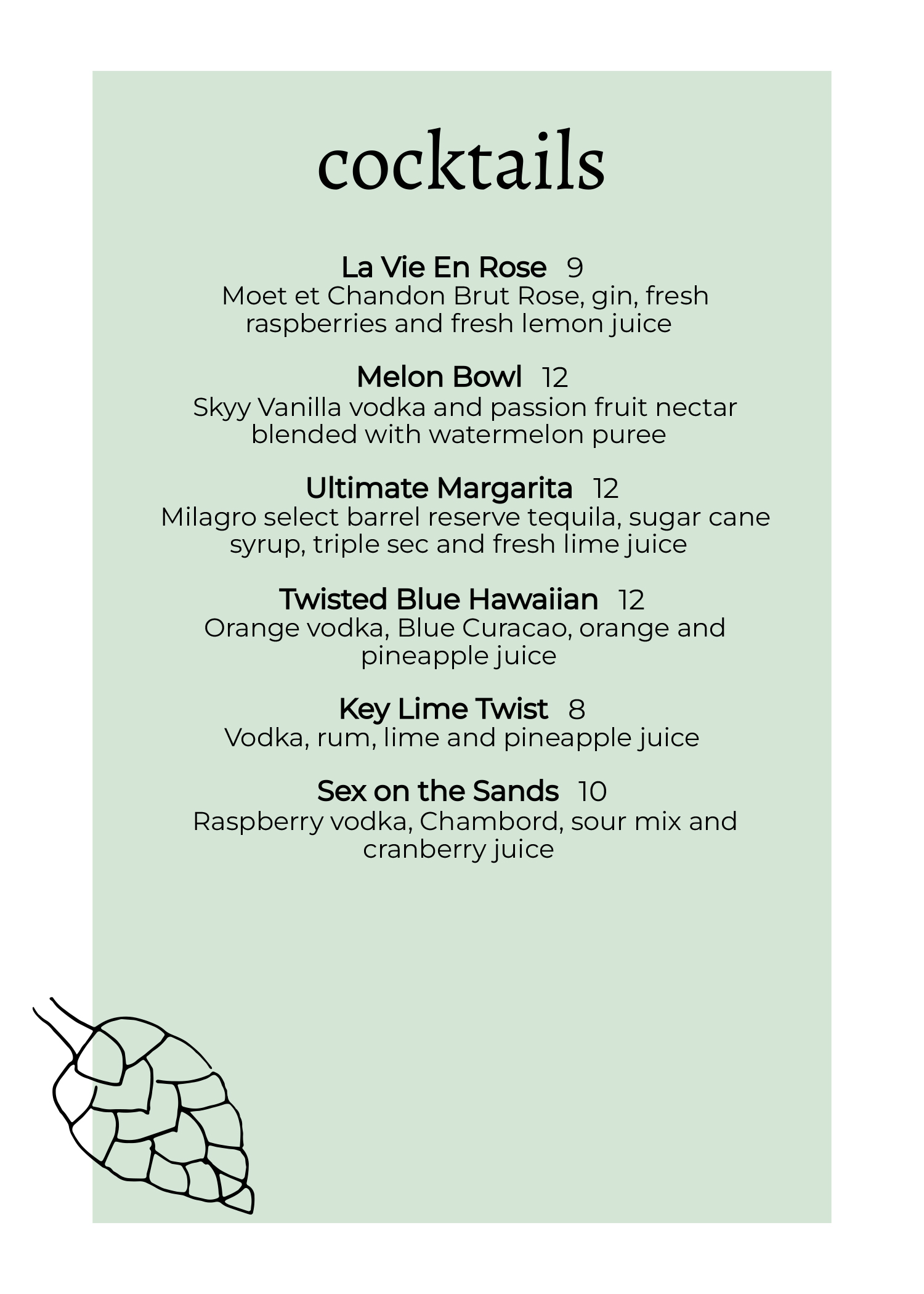 cocktails

La Vie En Rose 9
Moet et Chandon Brut Rose, gin, fresh raspberries and fresh lemon juice

Melon Bowl 12
Skyy Vanilla vodka and passion fruit nectar blended with watermelon puree

Ultimate Margarita 12
Milagro select barrel reserve tequila, sugar cane syrup, triple sec and fresh lime juice

Twisted Blue Hawaiian 12
Orange vodka, Blue Curacao, orange and pineapple juice

Key Lime Twist 8
Vodka, rum, lime and pineapple juice

Sex on the Sands 10
Raspberry vodka, Chambord, sour mix and cranberry juice